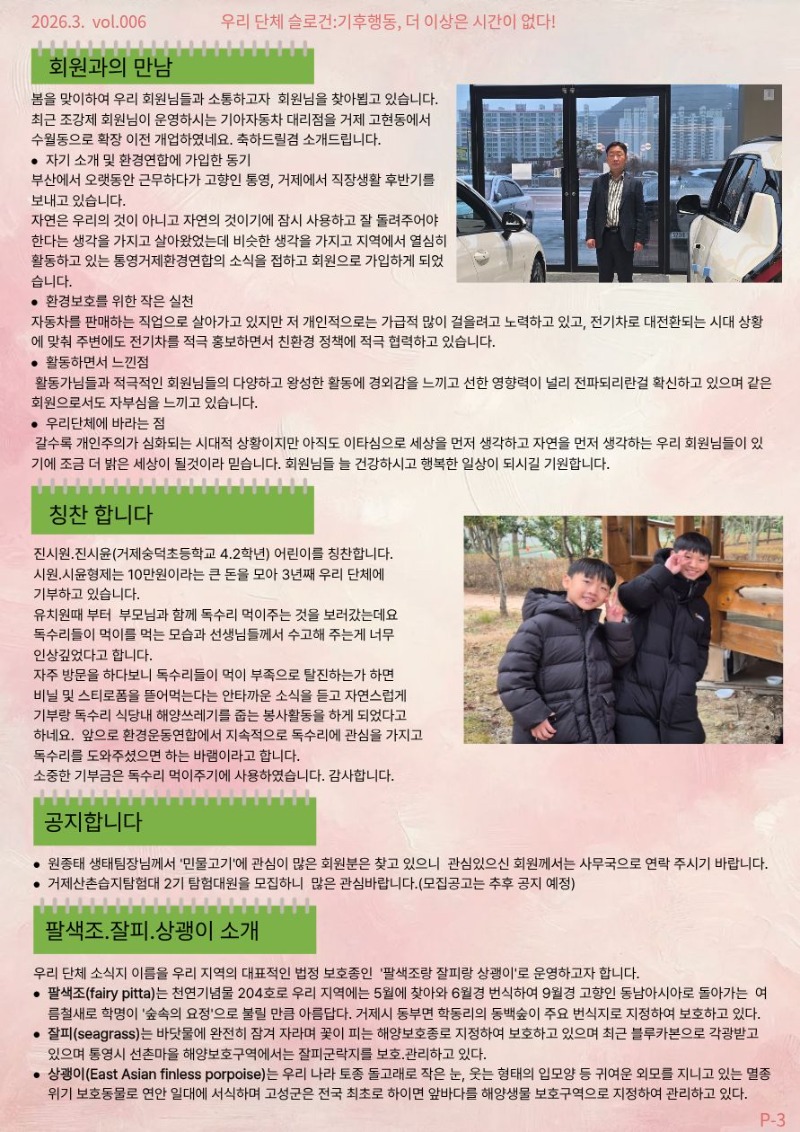 2026.3. vol.006 우리 단체 슬로건:기후행동, 더 이상은 시간이 없다!

회원과의 만남

봄을 맞이하여 우리 회원님들과 소통하고자 회원님을 찾아뵙고 있습니다. 최근 조강제 회원님이 운영하시는 기아자동차 대리점을 거제 고현동에서 수월동으로 확장 이전 개업하였네요. 축하드릴겸 소개드립니다.

• 자기 소개 및 환경연합에 가입한 동기
부산에서 오랫동안 근무하다가 고향인 통영, 거제에서 직장생활 후반기를 보내고 있습니다.
자연은 우리의 것이 아니고 자연의 것이기에 잠시 사용하고 잘 돌려주어야 한다는 생각을 가지고 살아왔었는데 비슷한 생각을 가지고 지역에서 열심히 활동하고 있는 통영거제환경연합의 소식을 접하고 회원으로 가입하게 되었습니다.
• 환경보호를 위한 작은 실천
자동차를 판매하는 직업으로 살아가고 있지만 저 개인적으로는 가급적 많이 걸을려고 노력하고 있고, 전기차로 대전환되는 시대 상황에 맞춰 주변에도 전기차를 적극 홍보하면서 친환경 정책에 적극 협력하고 있습니다.
• 활동하면서 느낀점
활동가님들과 적극적인 회원님들의 다양하고 왕성한 활동에 경외감을 느끼고 선한 영향력이 널리 전파되리란걸 확신하고 있으며 같은 회원으로서도 자부심을 느끼고 있습니다.
• 우리단체에 바라는 점
갈수록 개인주의가 심화되는 시대적 상황이지만 아직도 이타심으로 세상을 먼저 생각하고 자연을 먼저 생각하는 우리 회원님들이 있기에 조금 더 밝은 세상이 될것이라 믿습니다. 회원님들 늘 건강하시고 행복한 일상이 되시길 기원합니다.

칭찬 합니다

진시원.진시윤(거제숭덕초등학교 4.2학년) 어린이를 칭찬합니다.
시원.시윤형제는 10만원이라는 큰 돈을 모아 3년째 우리 단체에 기부하고 있습니다.
유치원때 부터 부모님과 함께 독수리 먹이주는 것을 보러갔는데요 독수리들이 먹이를 먹는 모습과 선생님들께서 수고해 주는게 너무 인상깊었다고 합니다.
자주 방문을 하다보니 독수리들이 먹이 부족으로 탈진하는가 하면 비닐 및 스티로폼을 뜯어먹는다는 안타까운 소식을 듣고 자연스럽게 기부랑 독수리 식당내 해양쓰레기를 줍는 봉사활동을 하게 되었다고 하네요. 앞으로 환경운동연합에서 지속적으로 독수리에 관심을 가지고 독수리를 도와주셨으면 하는 바램이라고 합니다.
소중한 기부금은 독수리 먹이주기에 사용하였습니다. 감사합니다.

공지합니다

• 원종태 생태팀장님께서 '민물고기'에 관심이 많은 회원분은 찾고 있으니 관심있으신 회원께서는 사무국으로 연락 주시기 바랍니다.
• 거제산촌습지탐험대 2기 탐험대원을 모집하니 많은 관심바랍니다.(모집공고는 추후 공지 예정)

팔색조.잘피.상괭이 소개

우리 단체 소식지 이름을 우리 지역의 대표적인 법정 보호종인 '팔색조랑 잘피랑 상괭이'로 운영하고자 합니다.
• 팔색조(fairy pitta)는 천연기념물 204호로 우리 지역에는 5월에 찾아와 6월경 번식하여 9월경 고향인 동남아시아로 돌아가는 여름철새로 학명이 '숲속의 요정'으로 불릴 만큼 아름답다. 거제시 동부면 학동리의 동백숲이 주요 번식지로 지정하여 보호하고 있다.
• 잘피(seagrass)는 바닷물에 완전히 잠겨 자라며 꽃이 피는 해양보호종로 지정하여 보호하고 있으며 최근 블루카본으로 각광받고 있으며 통영시 선촌마을 해양보호구역에서는 잘피군락지를 보호.관리하고 있다.
• 상괭이(East Asian finless porpoise)는 우리 나라 토종 돌고래로 작은 눈, 웃는 형태의 입모양 등 귀여운 외모를 지니고 있는 멸종위기 보호동물로 연안 일대에 서식하며 고성군은 전국 최초로 하이면 앞바다를 해양생물 보호구역으로 지정하여 관리하고 있다.

P-3